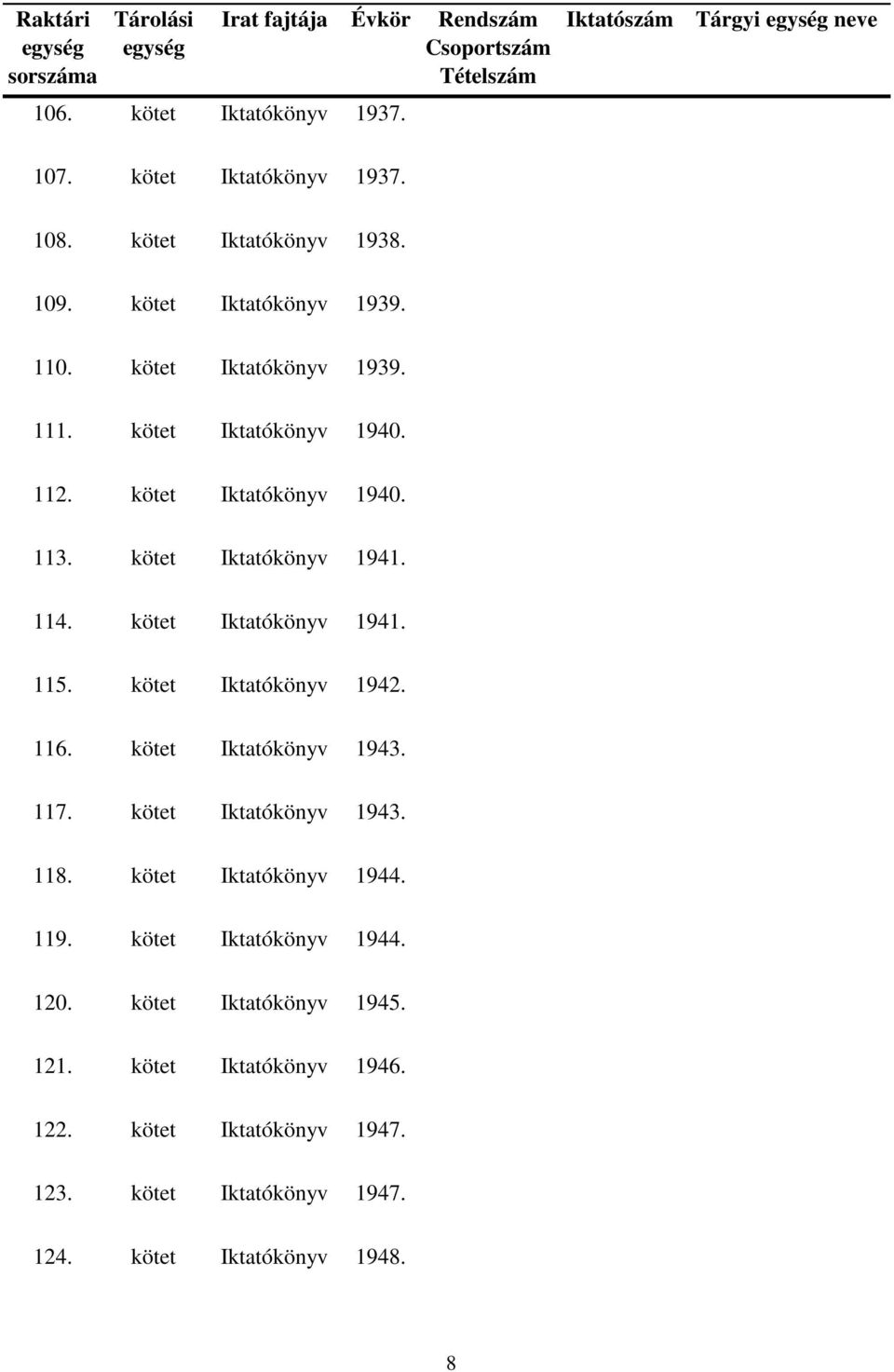 | Raktári egység sorszáma | Tárolási egység | Irat fajtája | Évkör | Rendszám Csoportszám Tételszám | Iktatószám | Tárgyi egység neve |
|---|---|---|---|---|---|---|
| 106. | kötet | Iktatókönyv | 1937. | | | |
| 107. | kötet | Iktatókönyv | 1937. | | | |
| 108. | kötet | Iktatókönyv | 1938. | | | |
| 109. | kötet | Iktatókönyv | 1939. | | | |
| 110. | kötet | Iktatókönyv | 1939. | | | |
| 111. | kötet | Iktatókönyv | 1940. | | | |
| 112. | kötet | Iktatókönyv | 1940. | | | |
| 113. | kötet | Iktatókönyv | 1941. | | | |
| 114. | kötet | Iktatókönyv | 1941. | | | |
| 115. | kötet | Iktatókönyv | 1942. | | | |
| 116. | kötet | Iktatókönyv | 1943. | | | |
| 117. | kötet | Iktatókönyv | 1943. | | | |
| 118. | kötet | Iktatókönyv | 1944. | | | |
| 119. | kötet | Iktatókönyv | 1944. | | | |
| 120. | kötet | Iktatókönyv | 1945. | | | |
| 121. | kötet | Iktatókönyv | 1946. | | | |
| 122. | kötet | Iktatókönyv | 1947. | | | |
| 123. | kötet | Iktatókönyv | 1947. | | | |
| 124. | kötet | Iktatókönyv | 1948. | | | |

8